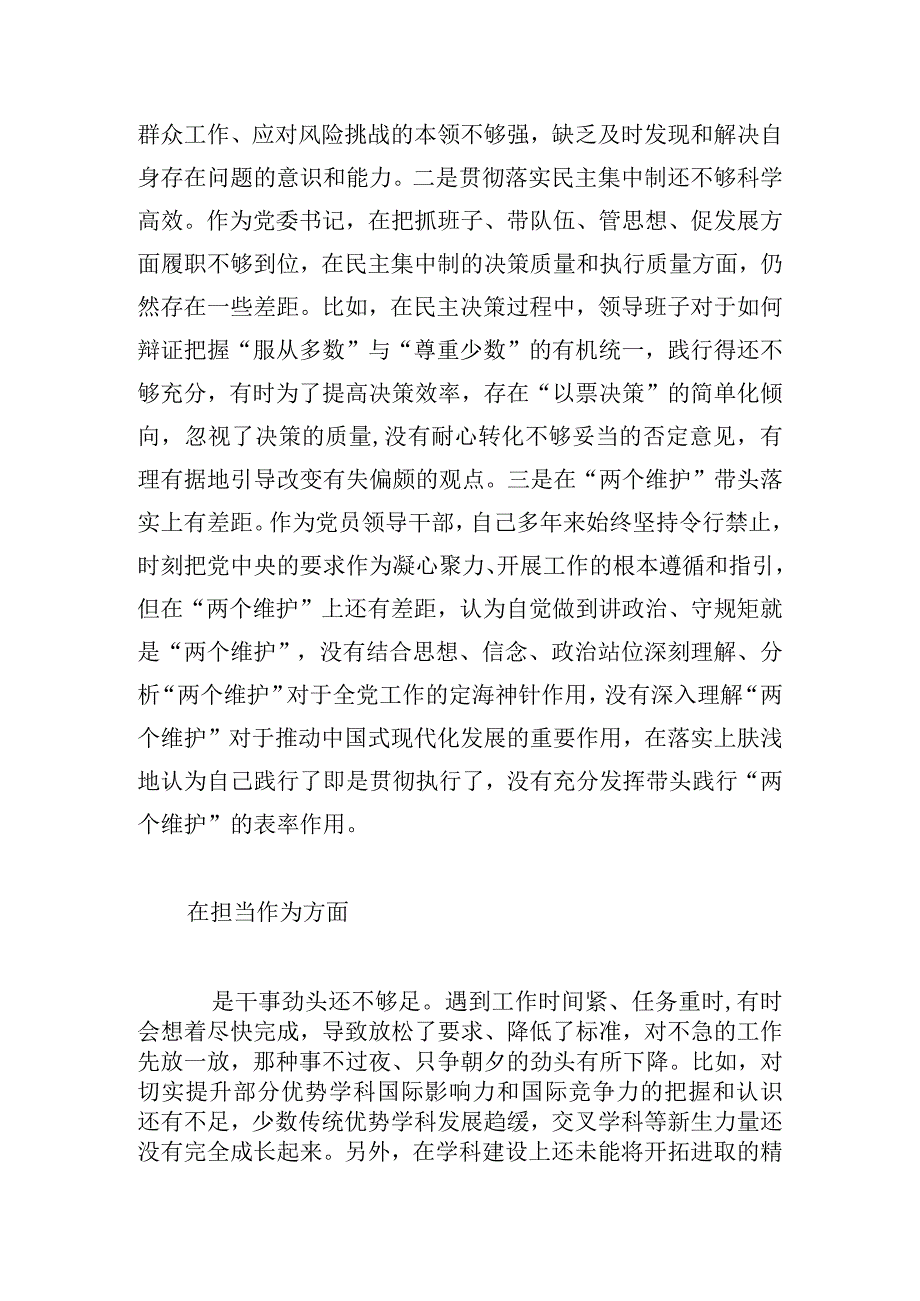 群众工作、应对风险挑战的本领不够强，缺乏及时发现和解决自身存在问题的意识和能力。二是贯彻落实民主集中制还不够科学高效。作为党委书记，在把抓班子、带队伍、管思想、促发展方面履职不够到位，在民主集中制的决策质量和执行质量方面，仍然存在一些差距。比如，在民主决策过程中，领导班子对于如何辩证把握“服从多数”与“尊重少数”的有机统一，践行得还不够充分，有时为了提高决策效率，存在“以票决策”的简单化倾向，忽视了决策的质量，没有耐心转化不够妥当的否定意见，有理有据地引导改变有失偏颇的观点。三是在“两个维护”带头落实上有差距。作为党员领导干部，自己多年来始终坚持令行禁止，时刻把党中央的要求作为凝心聚力、开展工作的根本遵循和指引，但在“两个维护”上还有差距，认为自觉做到讲政治、守规矩就是“两个维护”，没有结合思想、信念、政治站位深刻理解、分析“两个维护”对于全党工作的定海神针作用，没有深入理解“两个维护”对于推动中国式现代化发展的重要作用，在落实上肤浅地认为自己践行了即是贯彻执行了，没有充分发挥带头践行“两个维护”的表率作用。

在担当作为方面

是干事劲头还不够足。遇到工作时间紧、任务重时，有时会想着尽快完成，导致放松了要求、降低了标准，对不急的工作先放一放，那种事不过夜、只争朝夕的劲头有所下降。比如，对切实提升部分优势学科国际影响力和国际竞争力的把握和认识还有不足，少数传统优势学科发展趋缓，交叉学科等新生力量还没有完全成长起来。另外，在学科建设上还未能将开拓进取的精